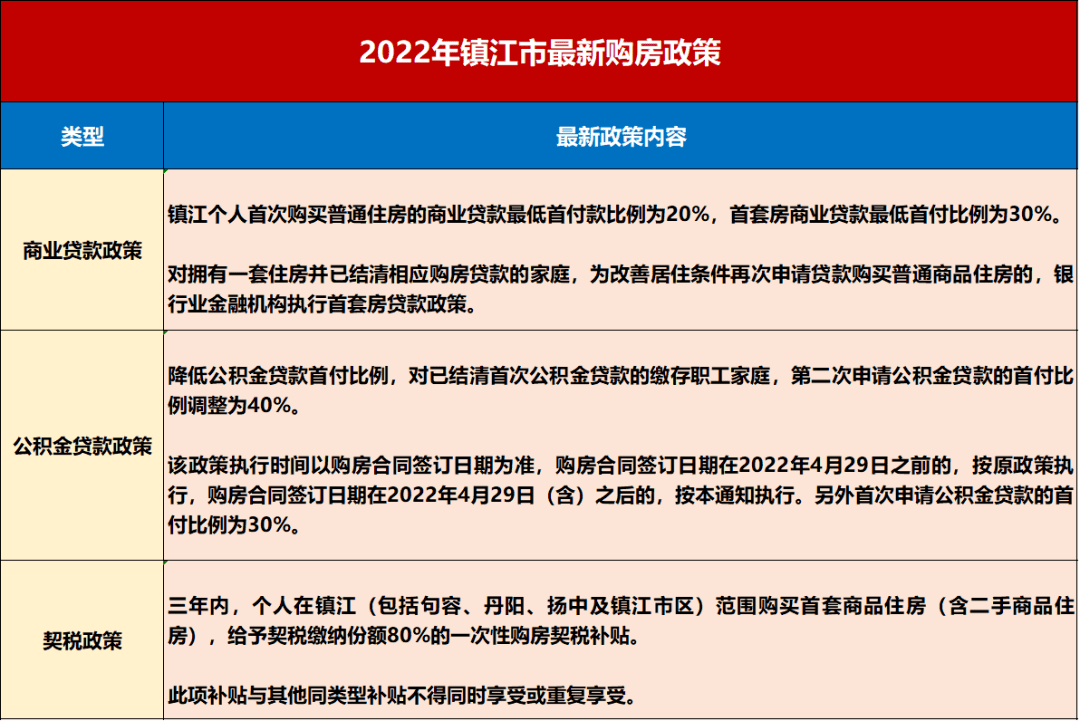 2022年镇江市最新购房政策

| 类型 | 最新政策内容 |
|---|---|
| 商业贷款政策 | 镇江个人首次购买普通住房的商业贷款最低首付款比例为20%，首套房商业贷款最低首付比例为30%。<br><br>对拥有一套住房并已结清相应购房贷款的家庭，为改善居住条件再次申请贷款购买普通商品住房的，银行业金融机构执行首套房贷款政策。 |
| 公积金贷款政策 | 降低公积金贷款首付比例，对已结清首次公积金贷款的缴存职工家庭，第二次申请公积金贷款的首付比例调整为40%。<br><br>该政策执行时间以购房合同签订日期为准，购房合同签订日期在2022年4月29日之前的，按原政策执行，购房合同签订日期在2022年4月29日（含）之后的，按本通知执行。另外首次申请公积金贷款的首付比例为30%。 |
| 契税政策 | 三年内，个人在镇江（包括句容、丹阳、扬中及镇江市区）范围购买首套商品住房（含二手商品住房），给予契税缴纳份额80%的一次性购房契税补贴。<br><br>此项补贴与其他同类型补贴不得同时享受或重复享受。 |